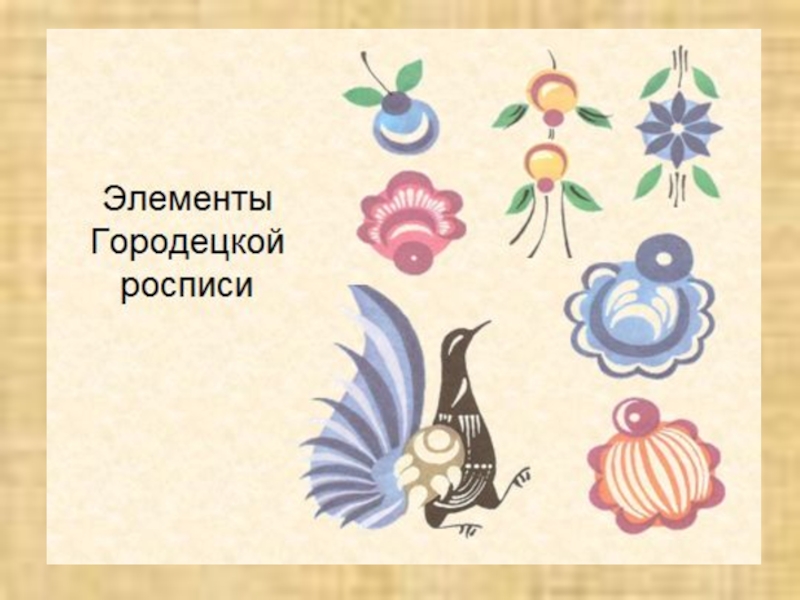 Элементы Городецкой росписи